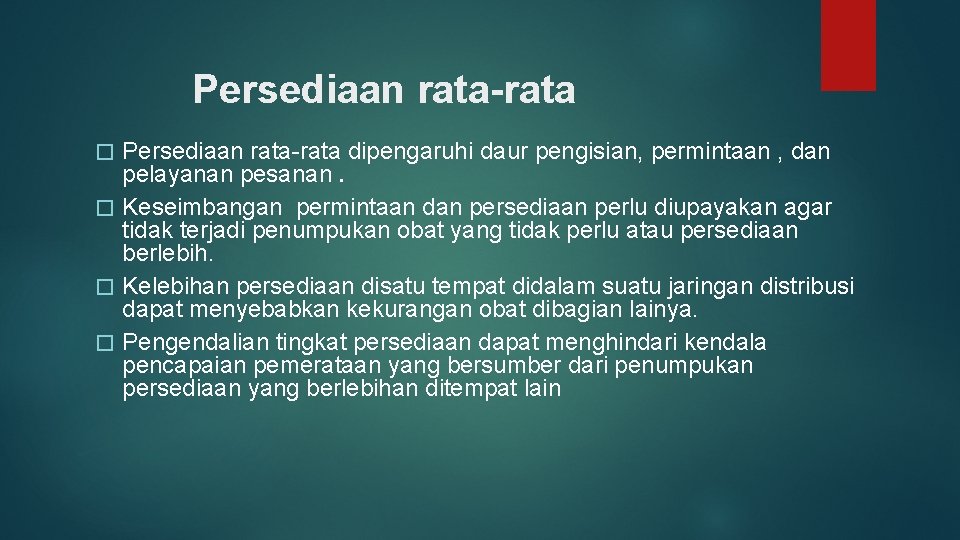 Persediaan rata-rata

� Persediaan rata-rata dipengaruhi daur pengisian, permintaan , dan pelayanan pesanan .
� Keseimbangan permintaan dan persediaan perlu diupayakan agar tidak terjadi penumpukan obat yang tidak perlu atau persediaan berlebih.
� Kelebihan persediaan disatu tempat didalam suatu jaringan distribusi dapat menyebabkan kekurangan obat dibagian lainya.
� Pengendalian tingkat persediaan dapat menghindari kendala pencapaian pemerataan yang bersumber dari penumpukan persediaan yang berlebihan ditempat lain